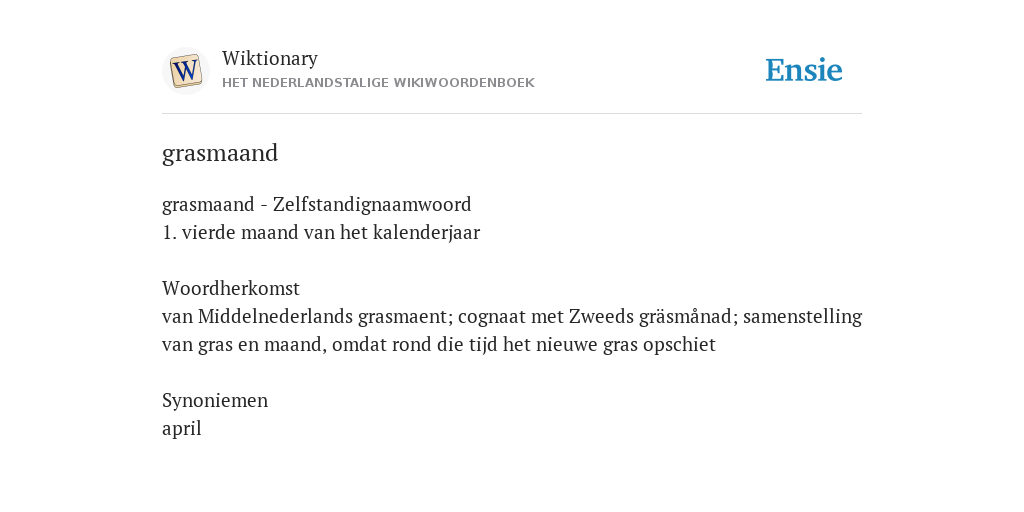 W

Wiktionary
HET NEDERLANDSTALIGE WIKIWOORDENBOEK

Ensie

grasmaand

grasmaand - Zelfstandignaamwoord
1. vierde maand van het kalenderjaar

Woordherkomst
van Middelnederlands grasmaent; cognaat met Zweeds gräsmånad; samenstelling van gras en maand, omdat rond die tijd het nieuwe gras opschiet

Synoniemen
april